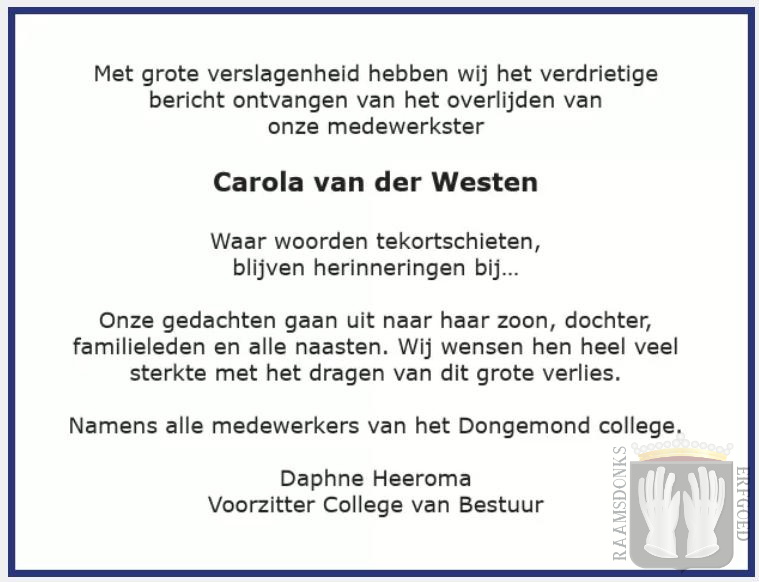 Met grote verslagenheid hebben wij het verdrietige bericht ontvangen van het overlijden van onze medewerkster

Carola van der Westen

Waar woorden tekortschieten,
blijven herinneringen bij...

Onze gedachten gaan uit naar haar zoon, dochter, familieleden en alle naasten. Wij wensen hen heel veel sterkte met het dragen van dit grote verlies.

Namens alle medewerkers van het Dongemond college.

Daphne Heeroma
Voorzitter College van Bestuur

RAAMSDONKS ERFGOED